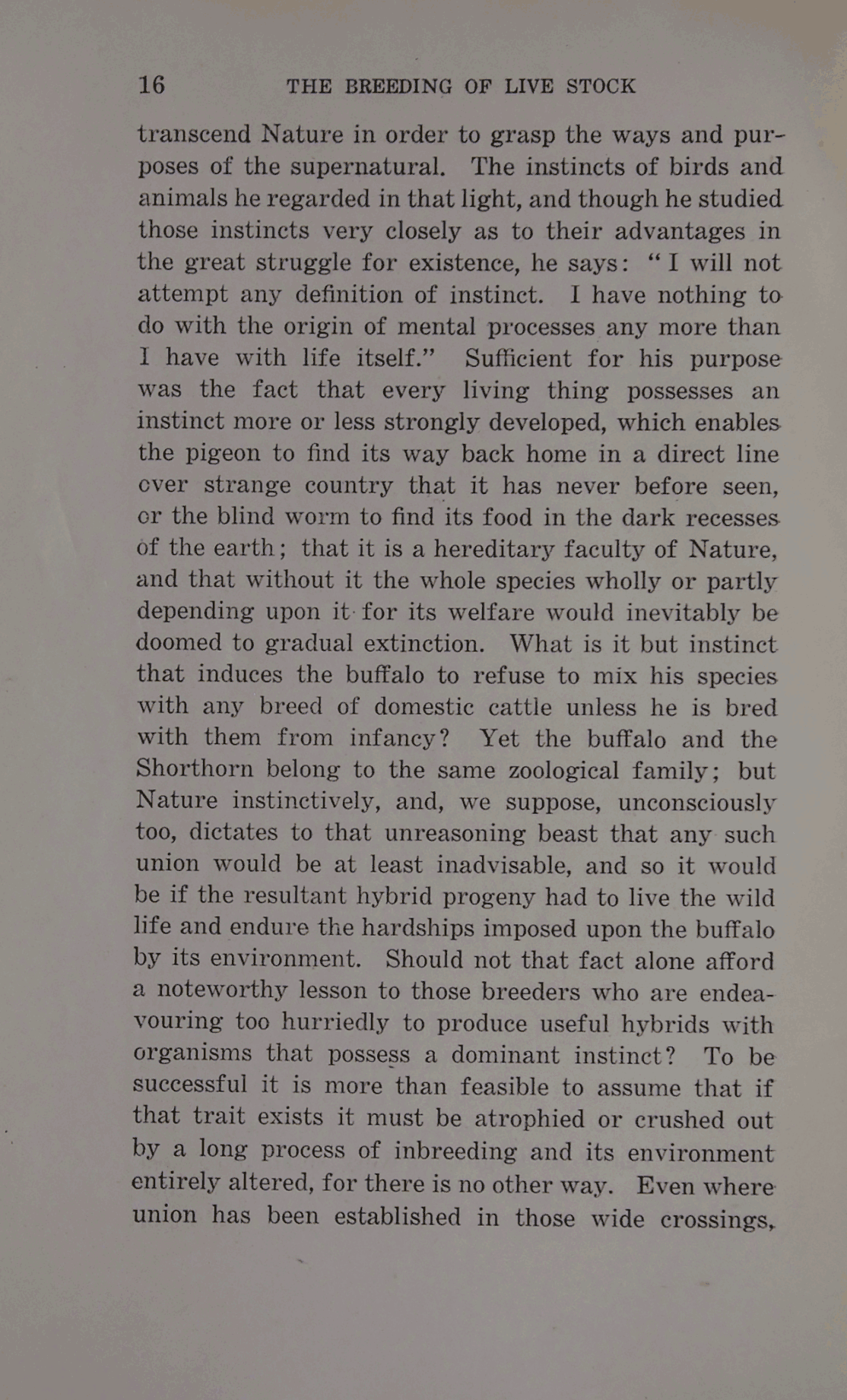 16 THE BREEDING OF LIVE STOCK

transcend Nature in order to grasp the ways and purposes of the supernatural. The instincts of birds and animals he regarded in that light, and though he studied those instincts very closely as to their advantages in the great struggle for existence, he says: "I will not attempt any definition of instinct. I have nothing to do with the origin of mental processes any more than I have with life itself." Sufficient for his purpose was the fact that every living thing possesses an instinct more or less strongly developed, which enables the pigeon to find its way back home in a direct line over strange country that it has never before seen, or the blind worm to find its food in the dark recesses of the earth; that it is a hereditary faculty of Nature, and that without it the whole species wholly or partly depending upon it for its welfare would inevitably be doomed to gradual extinction. What is it but instinct that induces the buffalo to refuse to mix his species with any breed of domestic cattle unless he is bred with them from infancy? Yet the buffalo and the Shorthorn belong to the same zoological family; but Nature instinctively, and, we suppose, unconsciously too, dictates to that unreasoning beast that any such union would be at least inadvisable, and so it would be if the resultant hybrid progeny had to live the wild life and endure the hardships imposed upon the buffalo by its environment. Should not that fact alone afford a noteworthy lesson to those breeders who are endeavouring too hurriedly to produce useful hybrids with organisms that possess a dominant instinct? To be successful it is more than feasible to assume that if that trait exists it must be atrophied or crushed out by a long process of inbreeding and its environment entirely altered, for there is no other way. Even where union has been established in those wide crossings,